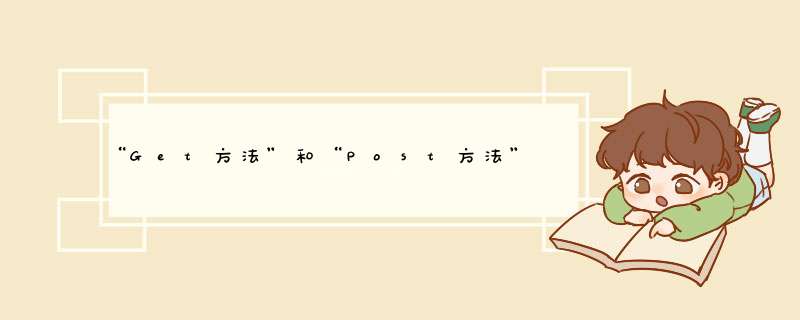 “Get方法”和“Post方法”